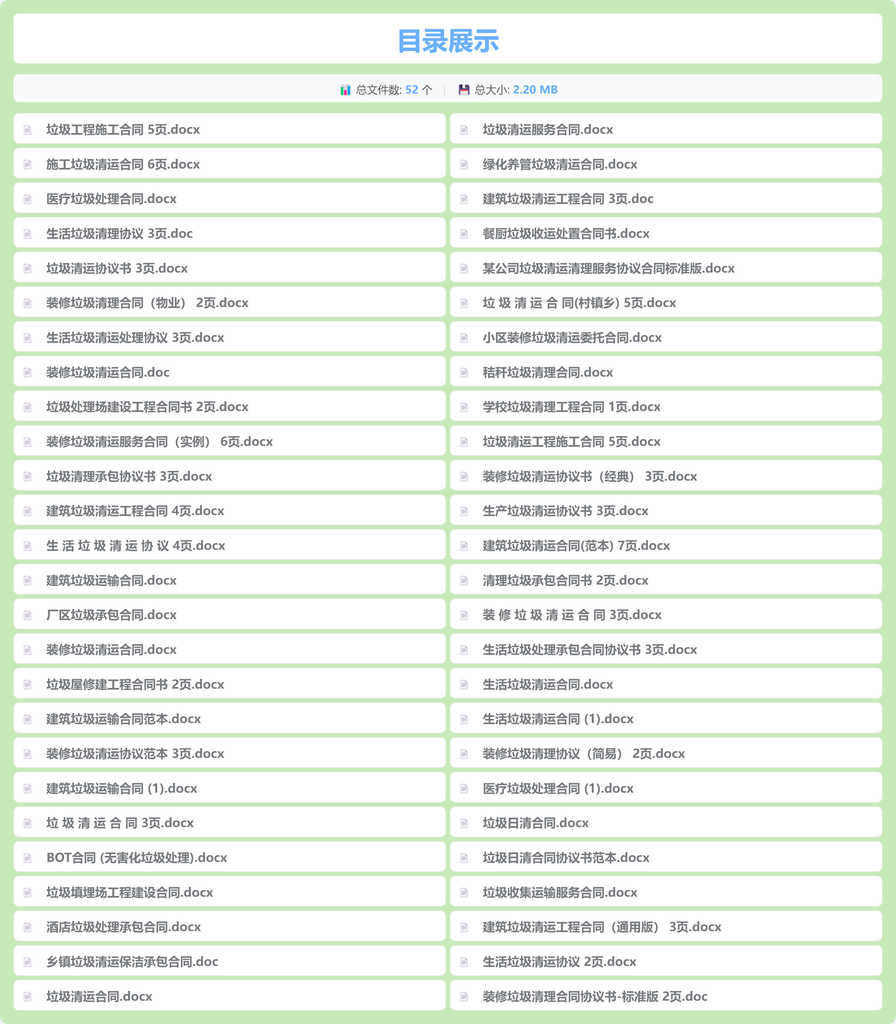 目录展示

总文件数: 52 个 | 总大小: 2.20 MB

垃圾工程施工合同 5页.docx
施工垃圾清运合同 6页.docx
医疗垃圾处理合同.docx
生活垃圾清理协议 3页.doc
垃圾清运协议书 3页.docx
装修垃圾清理合同（物业） 2页.docx
生活垃圾清运处理协议 3页.docx
装修垃圾清运合同.doc
垃圾处理场建设工程合同书 2页.docx
装修垃圾清运服务合同（实例） 6页.docx
垃圾清理承包协议书 3页.docx
建筑垃圾清运工程合同 4页.docx
生 活 垃 圾 清 运 协 议 4页.docx
建筑垃圾运输合同.docx
厂区垃圾承包合同.docx
装修垃圾清运合同.docx
垃圾屋修建工程合同书 2页.docx
建筑垃圾运输合同范本.docx
装修垃圾清运协议范本 3页.docx
建筑垃圾运输合同 (1).docx
垃 圾 清 运 合 同 3页.docx
BOT合同 (无害化垃圾处理).docx
垃圾填埋场工程建设合同.docx
酒店垃圾处理承包合同.docx
乡镇垃圾清运保洁承包合同.doc
垃圾清运合同.docx

垃圾清运服务合同.docx
绿化养管垃圾清运合同.docx
建筑垃圾清运工程合同 3页.doc
餐厨垃圾收运处置合同书.docx
某公司垃圾清运清理服务协议合同标准版.docx
垃 圾 清 运 合 同(村镇乡) 5页.docx
小区装修垃圾清运委托合同.docx
秸秆垃圾清理合同.docx
学校垃圾清理工程合同 1页.docx
垃圾清运工程施工合同 5页.docx
装修垃圾清运协议书（经典） 3页.docx
生产垃圾清运协议书 3页.docx
建筑垃圾清运合同(范本) 7页.docx
清理垃圾承包合同书 2页.docx
装 修 垃 圾 清 运 合 同 3页.docx
生活垃圾处理承包合同协议书 3页.docx
生活垃圾清运合同.docx
生活垃圾清运合同 (1).docx
装修垃圾清理协议（简易） 2页.docx
医疗垃圾处理合同 (1).docx
垃圾日清合同.docx
垃圾日清合同协议书范本.docx
垃圾收集运输服务合同.docx
建筑垃圾清运工程合同（通用版） 3页.docx
生活垃圾清运协议 2页.docx
装修垃圾清理合同协议书-标准版 2页.doc